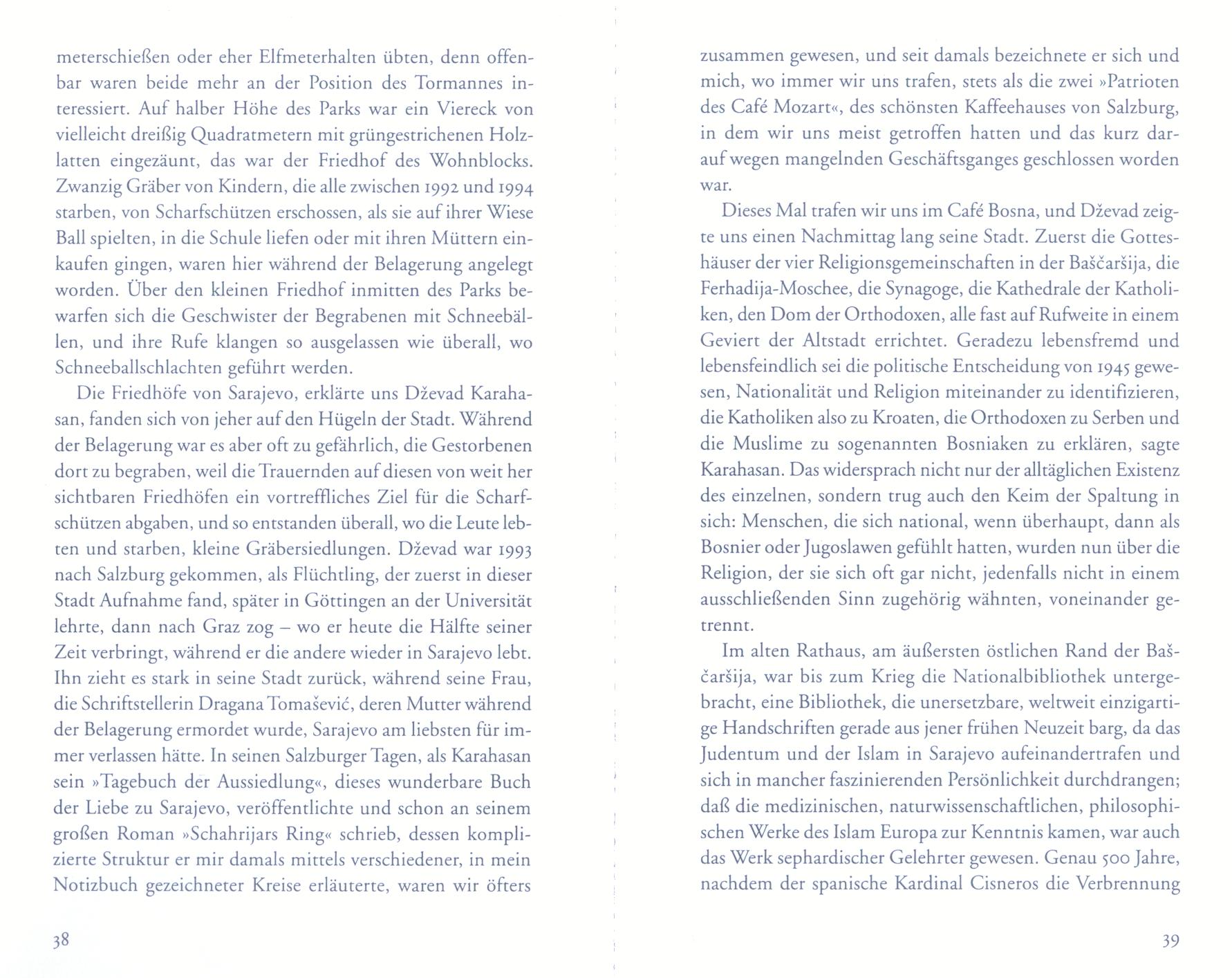 meterschießen oder eher Elfmeterhalten übten, denn offenbar waren beide mehr an der Position des Tormannes interessiert. Auf halber Höhe des Parks war ein Viereck von vielleicht dreißig Quadratmetern mit grüngestrichenen Holzlatten eingezäunt, das war der Friedhof des Wohnblocks. Zwanzig Gräber von Kindern, die alle zwischen 1992 und 1994 starben, von Scharfschützen erschossen, als sie auf ihrer Wiese Ball spielten, in die Schule liefen oder mit ihren Müttern einkaufen gingen, waren hier während der Belagerung angelegt worden. Über den kleinen Friedhof inmitten des Parks bewarfen sich die Geschwister der Begrabenen mit Schneebällen, und ihre Rufe klangen so ausgelassen wie überall, wo Schneeballschlachten geführt werden.

Die Friedhöfe von Sarajevo, erklärte uns Dževad Karahasan, fanden sich von jeher auf den Hügeln der Stadt. Während der Belagerung war es aber oft zu gefährlich, die Gestorbenen dort zu begraben, weil die Trauernden auf diesen von weit her sichtbaren Friedhöfen ein vortreffliches Ziel für die Scharfschützen abgaben, und so entstanden überall, wo die Leute lebten und starben, kleine Gräbersiedlungen. Dževad war 1993 nach Salzburg gekommen, als Flüchtling, der zuerst in dieser Stadt Aufnahme fand, später in Göttingen an der Universität lehrte, dann nach Graz zog – wo er heute die Hälfte seiner Zeit verbringt, während er die andere wieder in Sarajevo lebt. Ihn zieht es stark in seine Stadt zurück, während seine Frau, die Schriftstellerin Dragana Tomašević, deren Mutter während der Belagerung ermordet wurde, Sarajevo am liebsten für immer verlassen hätte. In seinen Salzburger Tagen, als Karahasan sein »Tagebuch der Aussiedlung«, dieses wunderbare Buch der Liebe zu Sarajevo, veröffentlichte und schon an seinem großen Roman »Schahrijars Ring« schrieb, dessen komplizierte Struktur er mir damals mittels verschiedener, in mein Notizbuch gezeichneter Kreise erläuterte, waren wir öfters

38

zusammen gewesen, und seit damals bezeichnete er sich und mich, wo immer wir uns trafen, stets als die zwei »Patrioten des Café Mozart«, des schönsten Kaffeehauses von Salzburg, in dem wir uns meist getroffen hatten und das kurz darauf wegen mangelnden Geschäftsganges geschlossen worden war.

Dieses Mal trafen wir uns im Café Bosna, und Dževad zeigte uns einen Nachmittag lang seine Stadt. Zuerst die Gotteshäuser der vier Religionsgemeinschaften in der Baščaršija, die Ferhadija-Moschee, die Synagoge, die Kathedrale der Katholiken, den Dom der Orthodoxen, alle fast auf Rufweite in einem Geviert der Altstadt errichtet. Geradezu lebensfremd und lebensfeindlich sei die politische Entscheidung von 1945 gewesen, Nationalität und Religion miteinander zu identifizieren, die Katholiken also zu Kroaten, die Orthodoxen zu Serben und die Muslime zu sogenannten Bosniaken zu erklären, sagte Karahasan. Das widersprach nicht nur der alltäglichen Existenz des einzelnen, sondern trug auch den Keim der Spaltung in sich: Menschen, die sich national, wenn überhaupt, dann als Bosnier oder Jugoslawen gefühlt hatten, wurden nun über die Religion, der sie sich oft gar nicht, jedenfalls nicht in einem ausschließenden Sinn zugehörig wähnten, voneinander getrennt.

Im alten Rathaus, am äußersten östlichen Rand der Baščaršija, war bis zum Krieg die Nationalbibliothek untergebracht, eine Bibliothek, die unersetzbare, weltweit einzigartige Handschriften gerade aus jener frühen Neuzeit barg, da das Judentum und der Islam in Sarajevo aufeinandertrafen und sich in mancher faszinierenden Persönlichkeit durchdrangen; daß die medizinischen, naturwissenschaftlichen, philosophischen Werke des Islam Europa zur Kenntnis kamen, war auch das Werk sephardischer Gelehrter gewesen. Genau 500 Jahre, nachdem der spanische Kardinal Cisneros die Verbrennung

39